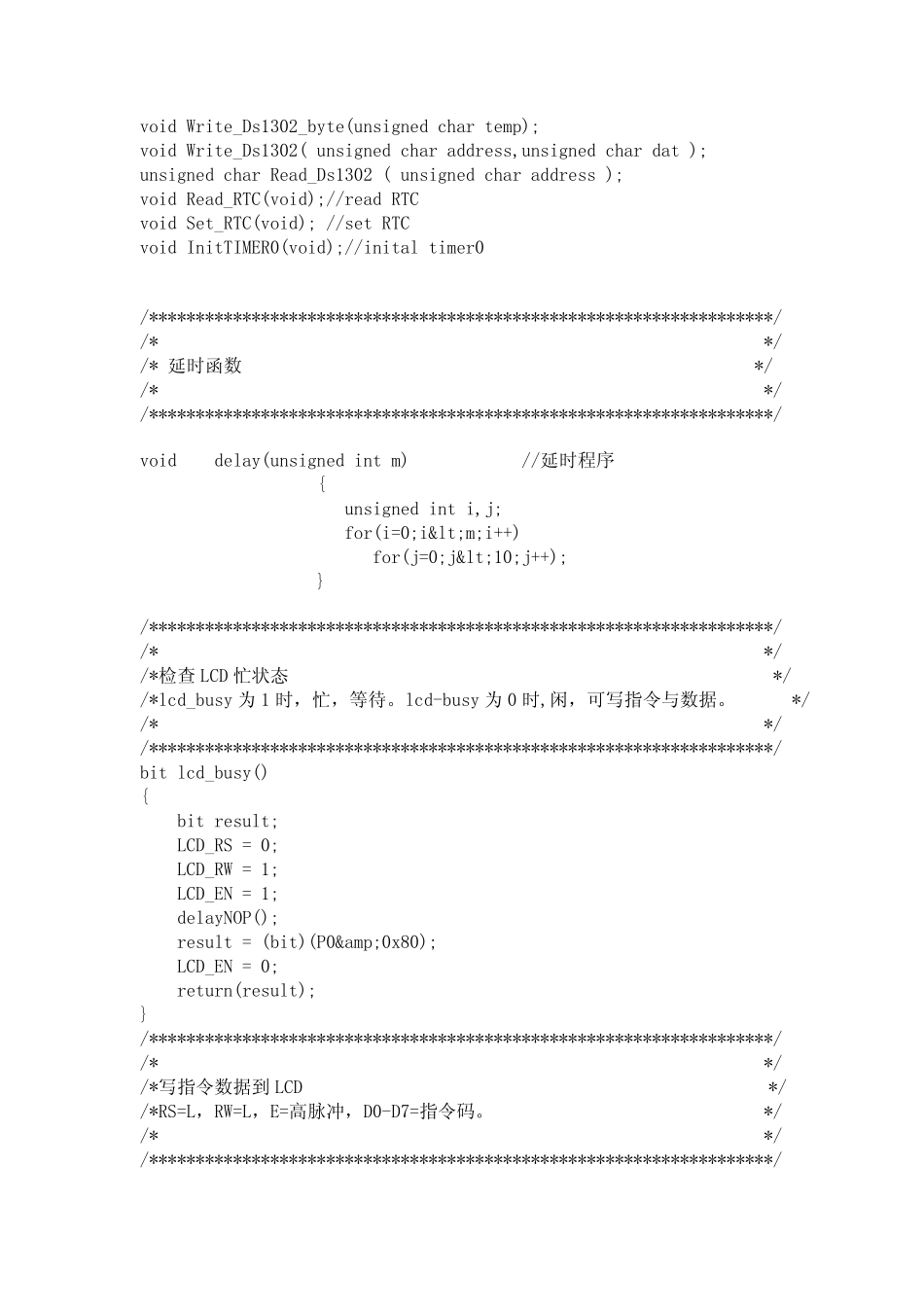 void Write_Ds1302_byte(unsigned char temp);
void Write_Ds1302( unsigned char address,unsigned char dat );
unsigned char Read_Ds1302 ( unsigned char address );
void Read_RTC(void);//read RTC
void Set_RTC(void); //set RTC
void InitTIMER0(void);//inital timer0

/*******************************************************************/
/*                                                                 */
/* 延时函数                                                        */
/*                                                                 */
/*******************************************************************/

void    delay(unsigned int m)            //延时程序
                   {
                      unsigned int i,j;
                      for(i=0;i&lt;m;i++)
                         for(j=0;j&lt;10;j++);
                   }

/*******************************************************************/
/*                                                                 */
/*检查LCD忙状态                                                    */
/*lcd_busy为1时，忙，等待。lcd-busy为0时,闲，可写指令与数据。      */
/*                                                                 */
/*******************************************************************/
bit lcd_busy()
{
    bit result;
    LCD_RS = 0;
    LCD_RW = 1;
    LCD_EN = 1;
    delayNOP();
    result = (bit)(P0&amp;0x80);
    LCD_EN = 0;
    return(result);
}
/*******************************************************************/
/*                                                                 */
/*写指令数据到LCD                                                  */
/*RS=L，RW=L，E=高脉冲，D0-D7=指令码。                             */
/*                                                                 */
/*******************************************************************/